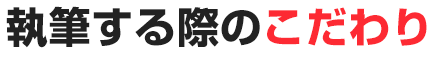 執筆する際のこだわり